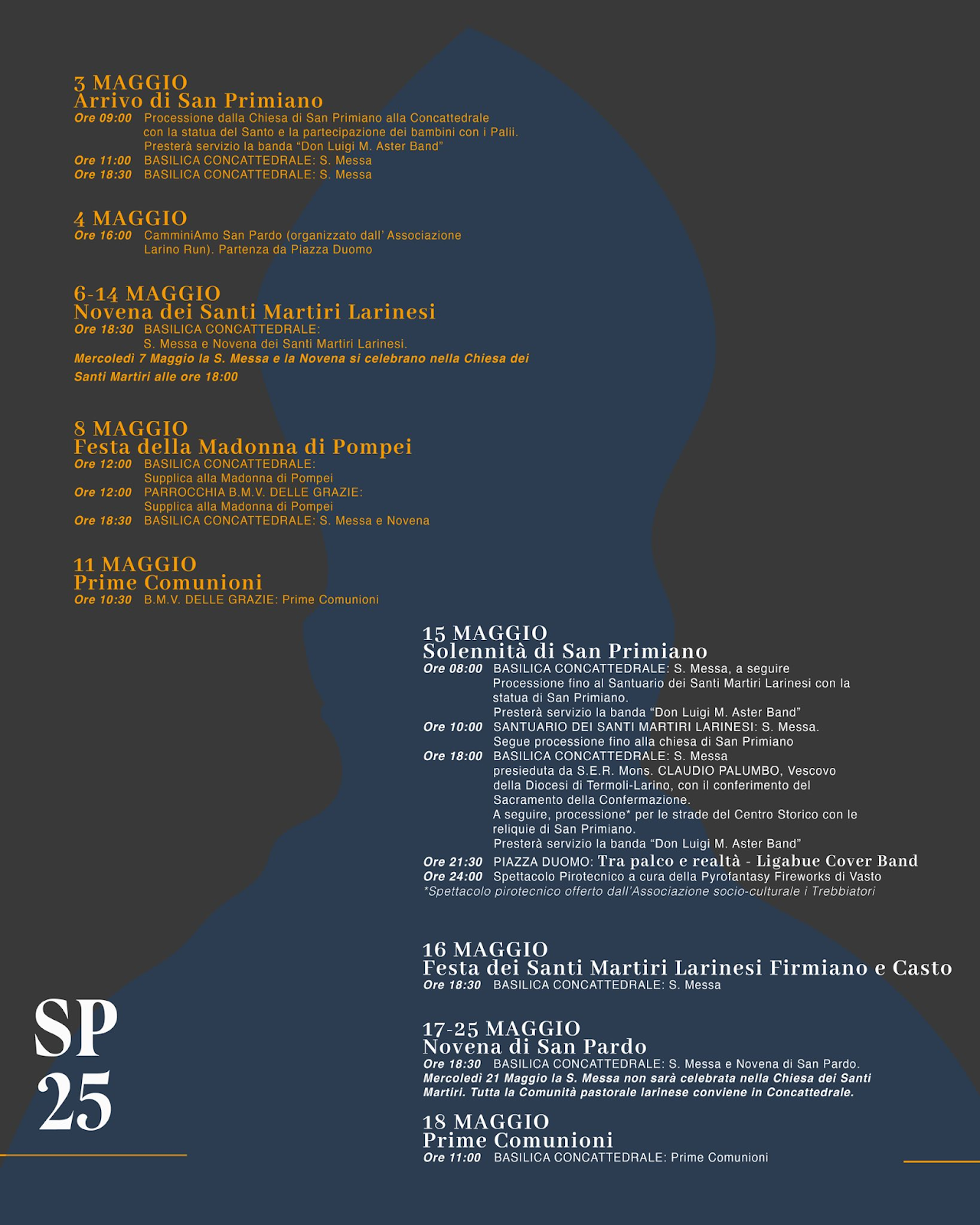 3 MAGGIO
Arrivo di San Primiano
Ore 09:00 Processione dalla Chiesa di San Primiano alla Concattedrale con la statua del Santo e la partecipazione dei bambini con i Palii. Presterà servizio la banda “Don Luigi M. Aster Band”
Ore 11:00 BASILICA CONCATTEDRALE: S. Messa
Ore 18:30 BASILICA CONCATTEDRALE: S. Messa

4 MAGGIO
Ore 16:00 CamminiAmo San Pardo (organizzato dall’ Associazione Larino Run). Partenza da Piazza Duomo

6-14 MAGGIO
Novena dei Santi Martiri Larinesi
Ore 18:30 BASILICA CONCATTEDRALE: S. Messa e Novena dei Santi Martiri Larinesi.
Mercoledì 7 Maggio la S. Messa e la Novena si celebrano nella Chiesa dei Santi Martiri alle ore 18:00

8 MAGGIO
Festa della Madonna di Pompei
Ore 12:00 BASILICA CONCATTEDRALE: Supplica alla Madonna di Pompei
Ore 12:00 PARROCCHIA B.M.V. DELLE GRAZIE: Supplica alla Madonna di Pompei
Ore 18:30 BASILICA CONCATTEDRALE: S. Messa e Novena

11 MAGGIO
Prime Comunioni
Ore 10:30 B.M.V. DELLE GRAZIE: Prime Comunioni

15 MAGGIO
Solennità di San Primiano
Ore 08:00 BASILICA CONCATTEDRALE: S. Messa, a seguire Processione fino al Santuario dei Santi Martiri Larinesi con la statua di San Primiano.
Presterà servizio la banda “Don Luigi M. Aster Band”
Ore 10:00 SANTUARIO DEI SANTI MARTIRI LARINESI: S. Messa. Segue processione fino alla chiesa di San Primiano
Ore 18:00 BASILICA CONCATTEDRALE: S. Messa presieduta da S.E.R. Mons. CLAUDIO PALUMBO, Vescovo della Diocesi di Termoli-Larino, con il conferimento del Sacramento della Confermazione.
A seguire, processione* per le strade del Centro Storico con le reliquie di San Primiano.
Presterà servizio la banda “Don Luigi M. Aster Band”
Ore 21:30 PIAZZA DUOMO: Tra palco e realtà - Ligabue Cover Band
Ore 24:00 Spettacolo Pirotecnico a cura della Pyrofantasy Fireworks di Vasto
*Spettacolo pirotecnico offerto dall’Associazione socio-culturale i Trebbiatori

16 MAGGIO
Festa dei Santi Martiri Larinesi Firmiano e Casto
Ore 18:30 BASILICA CONCATTEDRALE: S. Messa

17-25 MAGGIO
Novena di San Pardo
Ore 18:30 BASILICA CONCATTEDRALE: S. Messa e Novena di San Pardo.
Mercoledì 21 Maggio la S. Messa non sarà celebrata nella Chiesa dei Santi Martiri. Tutta la Comunità pastorale larinese conviene in Concattedrale.

18 MAGGIO
Prime Comunioni
Ore 11:00 BASILICA CONCATTEDRALE: Prime Comunioni

SP
25